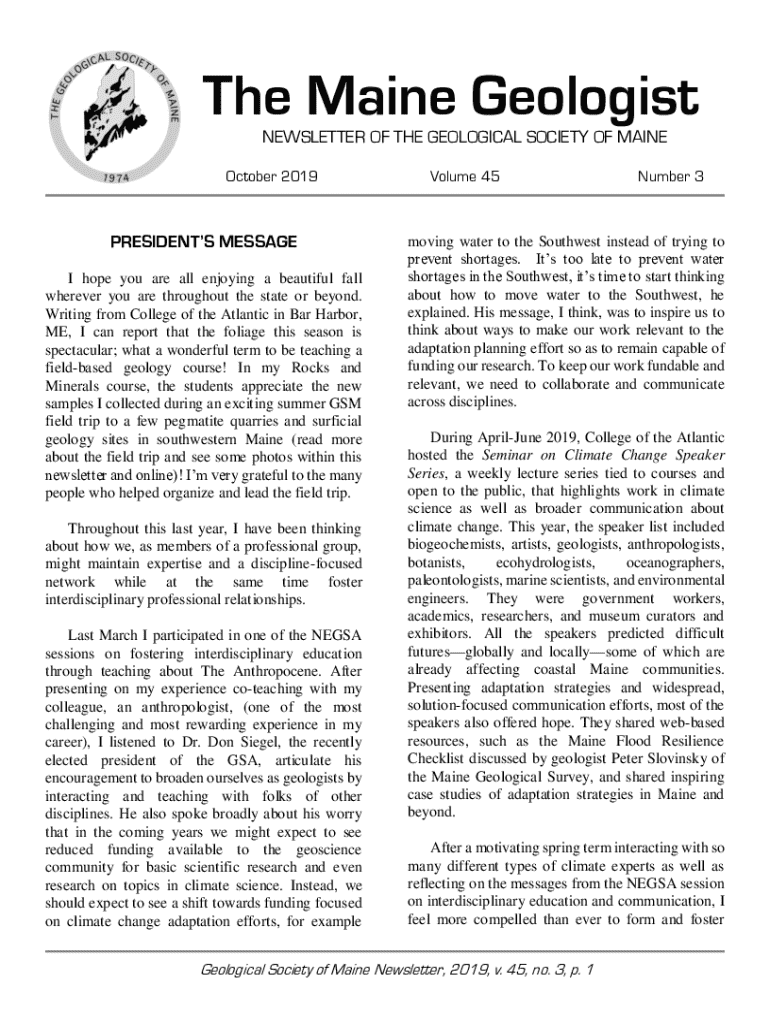 THE GEOLOGICAL SOCIETY OF MAINE
1974

The Maine Geologist

NEWSLETTER OF THE GEOLOGICAL SOCIETY OF MAINE

October 2019 Volume 45 Number 3

PRESIDENT'S MESSAGE

I hope you are all enjoying a beautiful fall wherever you are throughout the state or beyond. Writing from College of the Atlantic in Bar Harbor, ME, I can report that the foliage this season is spectacular; what a wonderful term to be teaching a field-based geology course! In my Rocks and Minerals course, the students appreciate the new samples I collected during an exciting summer GSM field trip to a few pegmatite quarries and surficial geology sites in southwestern Maine (read more about the field trip and see some photos within this newsletter and online)! I'm very grateful to the many people who helped organize and lead the field trip.

Throughout this last year, I have been thinking about how we, as members of a professional group, might maintain expertise and a discipline-focused network while at the same time foster interdisciplinary professional relationships.

Last March I participated in one of the NEGSA sessions on fostering interdisciplinary education through teaching about The Anthropocene. After presenting on my experience co-teaching with my colleague, an anthropologist, (one of the most challenging and most rewarding experience in my career), I listened to Dr. Don Siegel, the recently elected president of the GSA, articulate his encouragement to broaden ourselves as geologists by interacting and teaching with folks of other disciplines. He also spoke broadly about his worry that in the coming years we might expect to see reduced funding available to the geoscience community for basic scientific research and even research on topics in climate science. Instead, we should expect to see a shift towards funding focused on climate change adaptation efforts, for example moving water to the Southwest instead of trying to prevent shortages. It's too late to prevent water shortages in the Southwest, it's time to start thinking about how to move water to the Southwest, he explained. His message, I think, was to inspire us to think about ways to make our work relevant to the adaptation planning effort so as to remain capable of funding our research. To keep our work fundable and relevant, we need to collaborate and communicate across disciplines.

During April-June 2019, College of the Atlantic hosted the Seminar on Climate Change Speaker Series, a weekly lecture series tied to courses and open to the public, that highlights work in climate science as well as broader communication about climate change. This year, the speaker list included biogeochemists, artists, geologists, anthropologists, botanists, ecohydrologists, oceanographers, paleontologists, marine scientists, and environmental engineers. They were government workers, academics, researchers, and museum curators and exhibitors. All the speakers predicted difficult futures—globally and locally—some of which are already affecting coastal Maine communities. Presenting adaptation strategies and widespread, solution-focused communication efforts, most of the speakers also offered hope. They shared web-based resources, such as the Maine Flood Resilience Checklist discussed by geologist Peter Slovinsky of the Maine Geological Survey, and shared inspiring case studies of adaptation strategies in Maine and beyond.

After a motivating spring term interacting with so many different types of climate experts as well as reflecting on the messages from the NEGSA session on interdisciplinary education and communication, I feel more compelled than ever to form and foster

Geological Society of Maine Newsletter, 2019, v. 45, no. 3, p. 1